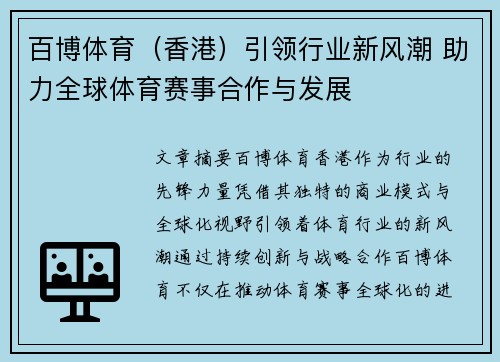 百博体育（香港）引领行业新风潮 助力全球体育赛事合作与发展

文章摘要百博体育香港作为行业的先锋力量凭借其独特的商业模式与全球化视野引领着体育行业的新风潮通过持续创新与战略合作百博体育不仅在推动体育赛事全球化的进